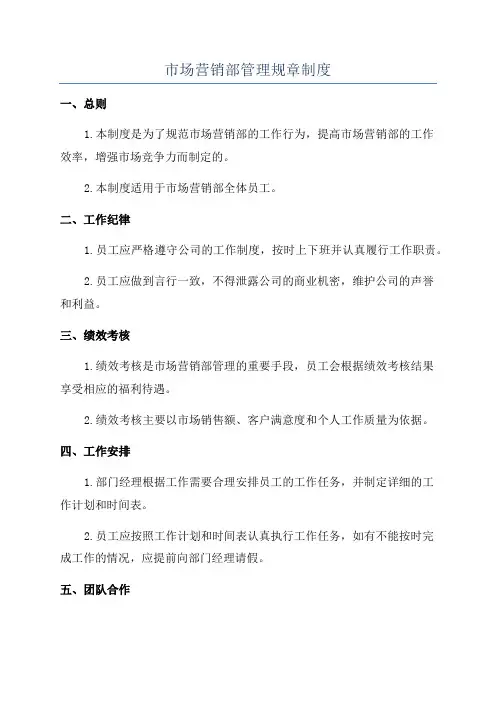 市场营销部管理规章制度

一、总则

1.本制度是为了规范市场营销部的工作行为，提高市场营销部的工作效率，增强市场竞争力而制定的。

2.本制度适用于市场营销部全体员工。

二、工作纪律

1.员工应严格遵守公司的工作制度，按时上下班并认真履行工作职责。

2.员工应做到言行一致，不得泄露公司的商业机密，维护公司的声誉和利益。

三、绩效考核

1.绩效考核是市场营销部管理的重要手段，员工会根据绩效考核结果享受相应的福利待遇。

2.绩效考核主要以市场销售额、客户满意度和个人工作质量为依据。

四、工作安排

1.部门经理根据工作需要合理安排员工的工作任务，并制定详细的工作计划和时间表。

2.员工应按照工作计划和时间表认真执行工作任务，如有不能按时完成工作的情况，应提前向部门经理请假。

五、团队合作